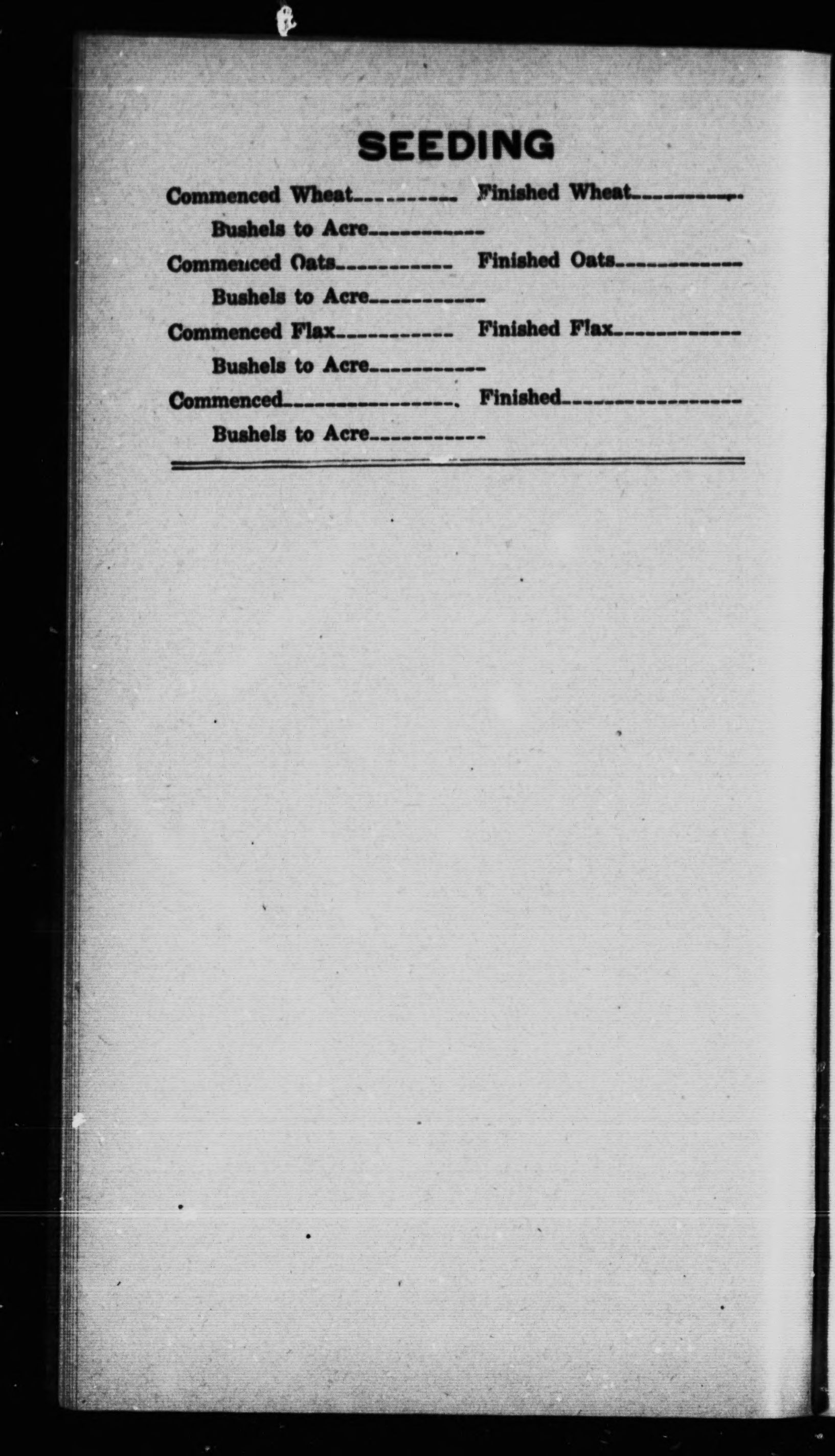 SEEDING

Commenced Wheat____ Finished Wheat____

Bushels to Acre____

Commenced Oats____ Finished Oats____

Bushels to Acre____

Commenced Flax____ Finished Flax____

Bushels to Acre____

Commenced____ Finished____

Bushels to Acre____